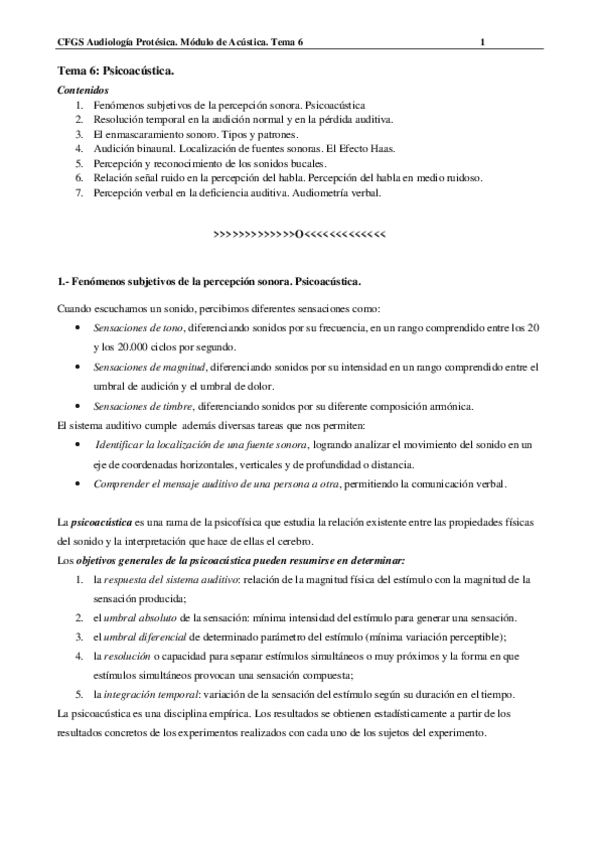 CFGS Audiología Protésica. Módulo de Acústica. Tema 6 1

Tema 6: Psicoacústica.

Contenidos
1. Fenómenos subjetivos de la percepción sonora. Psicoacústica
2. Resolución temporal en la audición normal y en la pérdida auditiva.
3. El enmascaramiento sonoro. Tipos y patrones.
4. Audición binaural. Localización de fuentes sonoras. El Efecto Haas.
5. Percepción y reconocimiento de los sonidos bucales.
6. Relación señal ruido en la percepción del habla. Percepción del habla en medio ruidoso.
7. Percepción verbal en la deficiencia auditiva. Audiometría verbal.

>>>>>>>>>>>>>O<<<<<<<<<<<<<

1.- Fenómenos subjetivos de la percepción sonora. Psicoacústica.

Cuando escuchamos un sonido, percibimos diferentes sensaciones como:
• Sensaciones de tono, diferenciando sonidos por su frecuencia, en un rango comprendido entre los 20 y los 20.000 ciclos por segundo.
• Sensaciones de magnitud, diferenciando sonidos por su intensidad en un rango comprendido entre el umbral de audición y el umbral de dolor.
• Sensaciones de timbre, diferenciando sonidos por su diferente composición armónica.
El sistema auditivo cumple además diversas tareas que nos permiten:
• Identificar la localización de una fuente sonora, logrando analizar el movimiento del sonido en un eje de coordenadas horizontales, verticales y de profundidad o distancia.
• Comprender el mensaje auditivo de una persona a otra, permitiendo la comunicación verbal.

La psicoacústica es una rama de la psicofísica que estudia la relación existente entre las propiedades físicas del sonido y la interpretación que hace de ellas el cerebro.
Los objetivos generales de la psicoacústica pueden resumirse en determinar:
1. la respuesta del sistema auditivo: relación de la magnitud física del estímulo con la magnitud de la sensación producida;
2. el umbral absoluto de la sensación: mínima intensidad del estímulo para generar una sensación.
3. el umbral diferencial de determinado parámetro del estímulo (mínima variación perceptible);
4. la resolución o capacidad para separar estímulos simultáneos o muy próximos y la forma en que estímulos simultáneos provocan una sensación compuesta;
5. la integración temporal: variación de la sensación del estímulo según su duración en el tiempo.
La psicoacústica es una disciplina empírica. Los resultados se obtienen estadísticamente a partir de los resultados concretos de los experimentos realizados con cada uno de los sujetos del experimento.